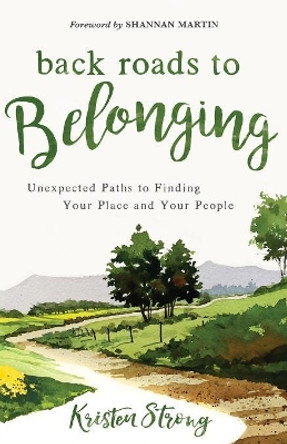 Foreword by SHANNAN MARTIN

back roads to
Belonging

Unexpected Paths to Finding
Your Place and Your People

Kristen Strong